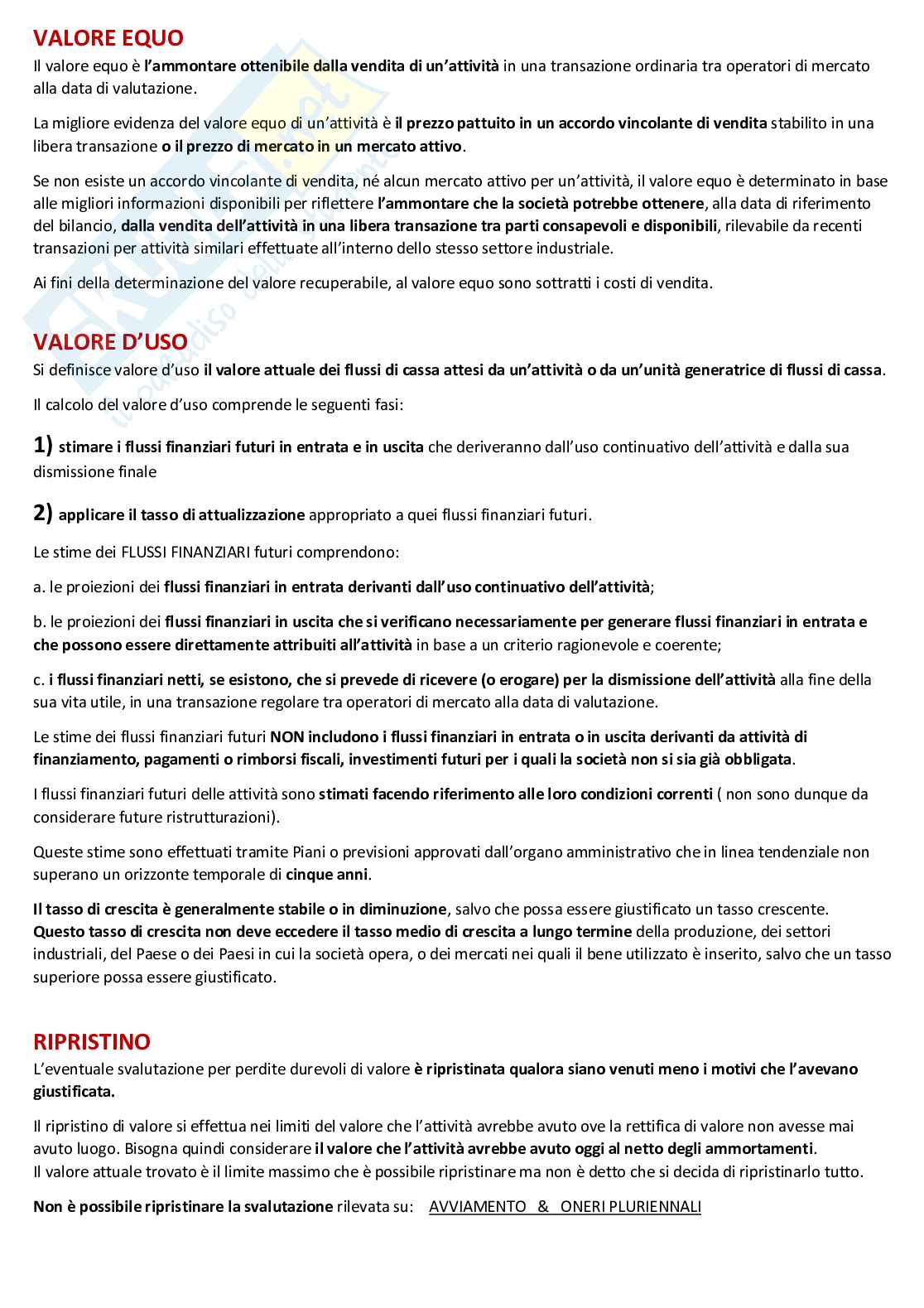 VALORE EQUO
Il valore equo è l'ammontare ottenibile dalla vendita di un'attività in una transazione ordinaria tra operatori di mercato alla data di valutazione.

La migliore evidenza del valore equo di un'attività è il prezzo pattuito in un accordo vincolante di vendita stabilito in una libera transazione o il prezzo di mercato in un mercato attivo.

Se non esiste un accordo vincolante di vendita, né alcun mercato attivo per un'attività, il valore equo è determinato in base alle migliori informazioni disponibili per riflettere l'ammontare che la società potrebbe ottenere, alla data di riferimento del bilancio, dalla vendita dell'attività in una libera transazione tra parti consapevoli e disponibili, rilevabile da recenti transazioni per attività similari effettuate all'interno dello stesso settore industriale.

Ai fini della determinazione del valore recuperabile, al valore equo sono sottratti i costi di vendita.

VALORE D'USO
Si definisce valore d'uso il valore attuale dei flussi di cassa attesi da un'attività o da un'unità generatrice di flussi di cassa.

Il calcolo del valore d'uso comprende le seguenti fasi:

1) stimare i flussi finanziari futuri in entrata e in uscita che deriveranno dall'uso continuativo dell'attività e dalla sua dismissione finale

2) applicare il tasso di attualizzazione appropriato a quei flussi finanziari futuri.

Le stime dei FLUSSI FINANZIARI futuri comprendono:

a. le proiezioni dei flussi finanziari in entrata derivanti dall'uso continuativo dell'attività;

b. le proiezioni dei flussi finanziari in uscita che si verificano necessariamente per generare flussi finanziari in entrata e che possono essere direttamente attribuiti all'attività in base a un criterio ragionevole e coerente;

c. i flussi finanziari netti, se esistono, che si prevede di ricevere (o erogare) per la dismissione dell'attività alla fine della sua vita utile, in una transazione regolare tra operatori di mercato alla data di valutazione.

Le stime dei flussi finanziari futuri NON includono i flussi finanziari in entrata o in uscita derivanti da attività di finanziamento, pagamenti o rimborsi fiscali, investimenti futuri per i quali la società non si sia già obbligata.

I flussi finanziari futuri delle attività sono stimati facendo riferimento alle loro condizioni correnti ( non sono dunque da considerare future ristrutturazioni).

Queste stime sono effettuati tramite Piani o previsioni approvati dall'organo amministrativo che in linea tendenziale non superano un orizzonte temporale di cinque anni.

Il tasso di crescita è generalmente stabile o in diminuzione, salvo che possa essere giustificato un tasso crescente.
Questo tasso di crescita non deve eccedere il tasso medio di crescita a lungo termine della produzione, dei settori industriali, del Paese o dei Paesi in cui la società opera, o dei mercati nei quali il bene utilizzato è inserito, salvo che un tasso superiore possa essere giustificato.

RIPRISTINO
L'eventuale svalutazione per perdite durevoli di valore è ripristinata qualora siano venuti meno i motivi che l'avevano giustificata.

Il ripristino di valore si effettua nei limiti del valore che l'attività avrebbe avuto ove la rettifica di valore non avesse mai avuto luogo. Bisogna quindi considerare il valore che l'attività avrebbe avuto oggi al netto degli ammortamenti.
Il valore attuale trovato è il limite massimo che è possibile ripristinare ma non è detto che si decida di ripristinarlo tutto.

Non è possibile ripristinare la svalutazione rilevata su: AVVIAMENTO & ONERI PLURIENNALI